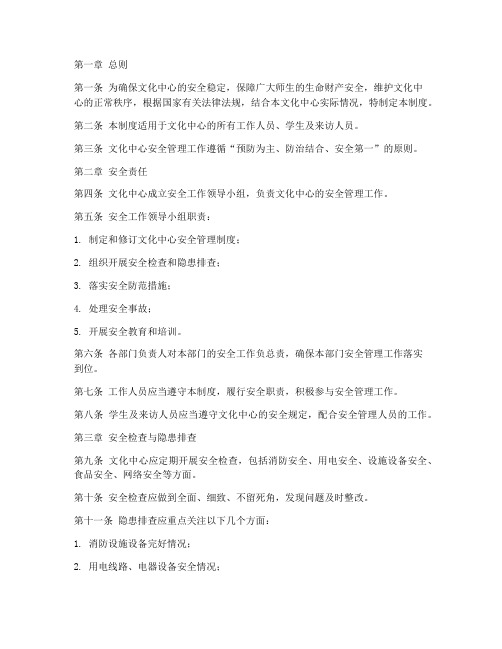 第一章 总则

第一条 为确保文化中心的安全稳定，保障广大师生的生命财产安全，维护文化中心的正常秩序，根据国家有关法律法规，结合本文化中心实际情况，特制定本制度。

第二条 本制度适用于文化中心的所有工作人员、学生及来访人员。

第三条 文化中心安全管理工作遵循“预防为主、防治结合、安全第一”的原则。

第二章 安全责任

第四条 文化中心成立安全工作领导小组，负责文化中心的安全管理工作。

第五条 安全工作领导小组职责：

1. 制定和修订文化中心安全管理制度；

2. 组织开展安全检查和隐患排查；

3. 落实安全防范措施；

4. 处理安全事故；

5. 开展安全教育和培训。

第六条 各部门负责人对本部门的安全工作负总责，确保本部门安全管理工作落实到位。

第七条 工作人员应当遵守本制度，履行安全职责，积极参与安全管理工作。

第八条 学生及来访人员应当遵守文化中心的安全规定，配合安全管理人员的工作。

第三章 安全检查与隐患排查

第九条 文化中心应定期开展安全检查，包括消防安全、用电安全、设施设备安全、食品安全、网络安全等方面。

第十条 安全检查应做到全面、细致、不留死角，发现问题及时整改。

第十一条 隐患排查应重点关注以下几个方面：

1. 消防设施设备完好情况；

2. 用电线路、电器设备安全情况；